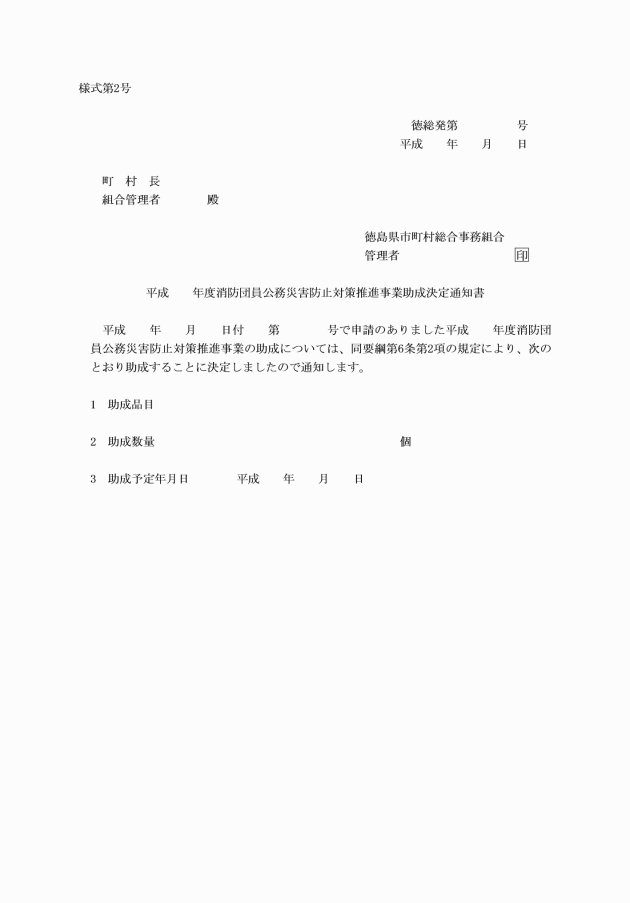 様式第2号

徳総発第　　　号
平成　年　月　日

町　村　長
組合管理者　　殿

徳島県市町村総合事務組合
管理者　　　　　　印

平成　年度消防団員公務災害防止対策推進事業助成決定通知書

平成　年　月　日付　第　　号で申請のありました平成　年度消防団員公務災害防止対策推進事業の助成については、同要綱第6条第2項の規定により、次のとおり助成することに決定しましたので通知します。

1　助成品目

2　助成数量　　　　　　　　個

3　助成予定年月日　　平成　年　月　日